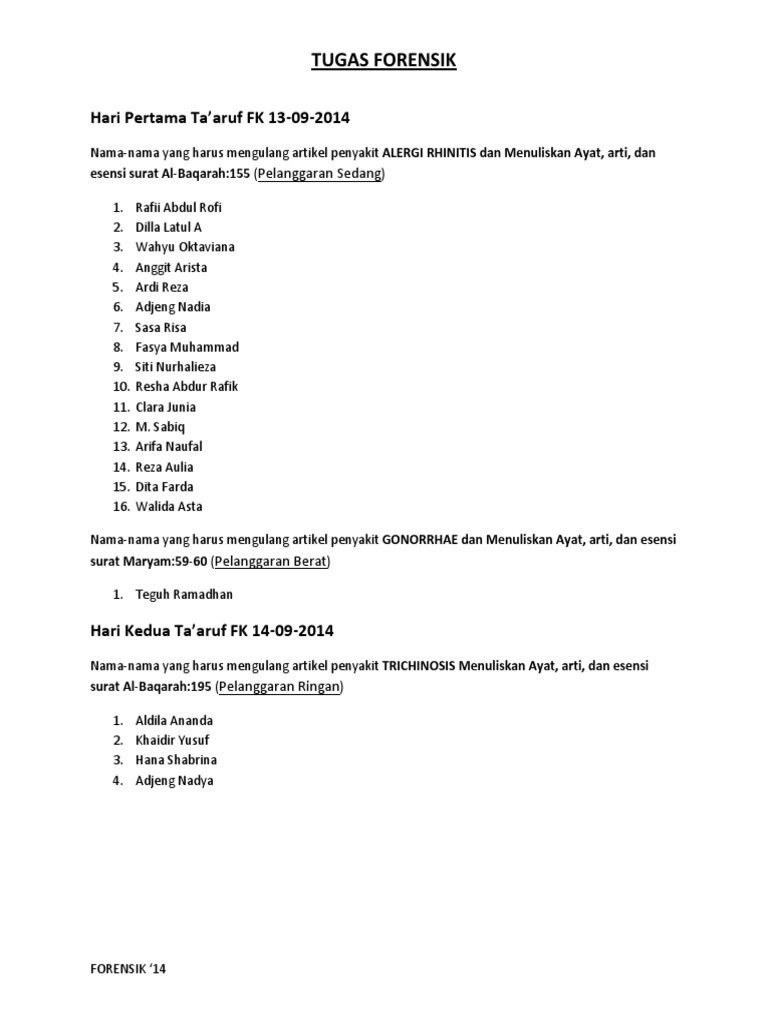 TUGAS FORENSIK

Hari Pertama Ta'aruf FK 13-09-2014

Nama-nama yang harus mengulang artikel penyakit ALERGI RHINITIS dan Menuliskan Ayat, arti, dan esensi surat Al-Baqarah:155 (Pelanggaran Sedang)

1. Rafii Abdul Rofi
2. Dilla Latul A
3. Wahyu Oktaviana
4. Anggit Arista
5. Ardi Reza
6. Adjeng Nadia
7. Sasa Risa
8. Fasya Muhammad
9. Siti Nurhalieza
10. Resha Abdur Rafik
11. Clara Junia
12. M. Sabiq
13. Arifa Naufal
14. Reza Aulia
15. Dita Farda
16. Walida Asta

Nama-nama yang harus mengulang artikel penyakit GONORRHAE dan Menuliskan Ayat, arti, dan esensi surat Maryam:59-60 (Pelanggaran Berat)

1. Teguh Ramadhan

Hari Kedua Ta'aruf FK 14-09-2014

Nama-nama yang harus mengulang artikel penyakit TRICHINOSIS Menuliskan Ayat, arti, dan esensi surat Al-Baqarah:195 (Pelanggaran Ringan)

1. Aldila Ananda
2. Khaidir Yusuf
3. Hana Shabrina
4. Adjeng Nadya

FORENSIK '14